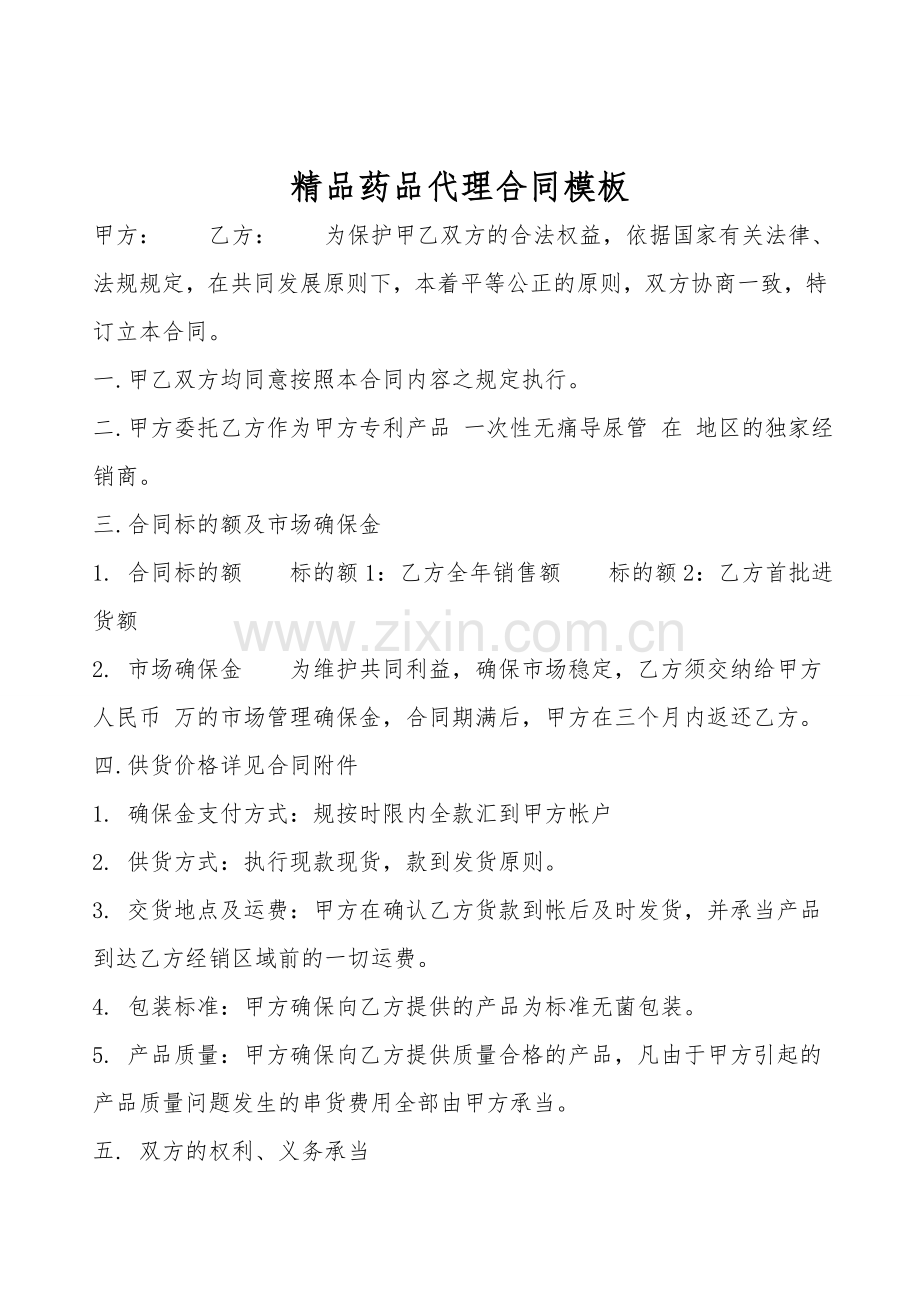 精品药品代理合同模板

甲方： 乙方： 为保护甲乙双方的合法权益，依据国家有关法律、法规规定，在共同发展原则下，本着平等公正的原则，双方协商一致，特订立本合同。

一.甲乙双方均同意按照本合同内容之规定执行。

二.甲方委托乙方作为甲方专利产品 一次性无痛导尿管 在 地区的独家经销商。

三.合同标的额及市场确保金

1. 合同标的额 标的额1：乙方全年销售额 标的额2：乙方首批进货额

2. 市场确保金 为维护共同利益，确保市场稳定，乙方须交纳给甲方人民币 万的市场管理确保金，合同期满后，甲方在三个月内返还乙方。

四.供货价格详见合同附件

1. 确保金支付方式：规按时限内全款汇到甲方帐户

2. 供货方式：执行现款现货，款到发货原则。

3. 交货地点及运费：甲方在确认乙方货款到帐后及时发货，并承当产品到达乙方经销区域前的一切运费。

4. 包装标准：甲方确保向乙方提供的产品为标准无菌包装。

5. 产品质量：甲方确保向乙方提供质量合格的产品，凡由于甲方引起的产品质量问题发生的串货费用全部由甲方承当。

五. 双方的权利、义务承当

www.zixin.com.cn